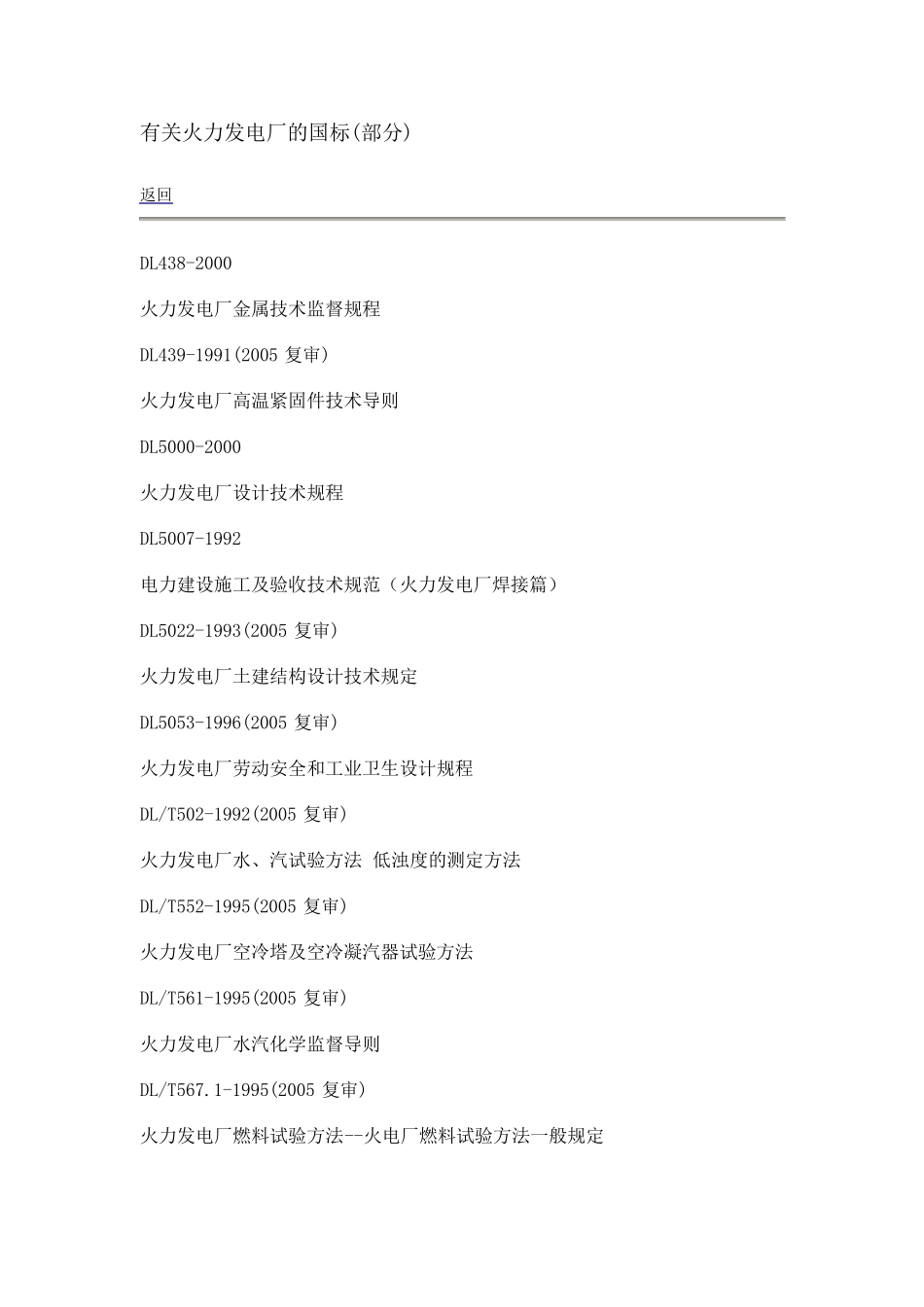 有关火力发电厂的国标(部分)

返回

DL438-2000

火力发电厂金属技术监督规程

DL439-1991(2005 复审)

火力发电厂高温紧固件技术导则

DL5000-2000

火力发电厂设计技术规程

DL5007-1992

电力建设施工及验收技术规范（火力发电厂焊接篇）

DL5022-1993(2005 复审)

火力发电厂土建结构设计技术规定

DL5053-1996(2005 复审)

火力发电厂劳动安全和工业卫生设计规程

DL/T502-1992(2005 复审)

火力发电厂水、汽试验方法 低浊度的测定方法

DL/T552-1995(2005 复审)

火力发电厂空冷塔及空冷凝汽器试验方法

DL/T561-1995(2005 复审)

火力发电厂水汽化学监督导则

DL/T567.1-1995(2005 复审)

火力发电厂燃料试验方法--火电厂燃料试验方法一般规定